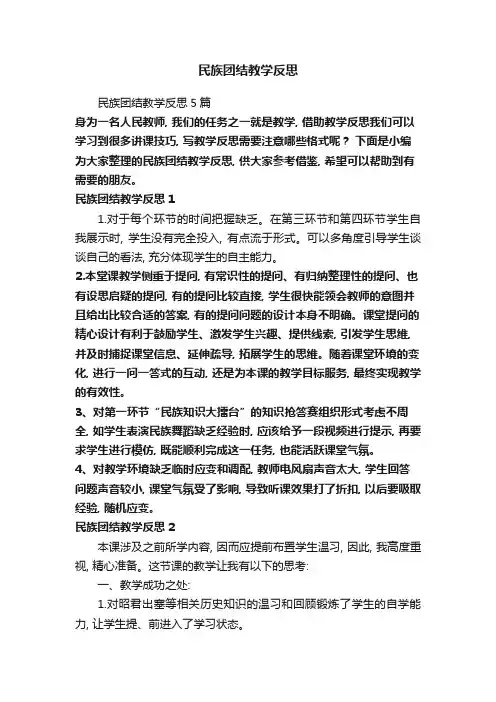 民族团结教学反思

民族团结教学反思 5 篇

身为一名人民教师，我们的任务之一就是教学，借助教学反思我们可以学习到很多讲课技巧，写教学反思需要注意哪些格式呢？下面是小编为大家整理的民族团结教学反思，供大家参考借鉴，希望可以帮助到有需要的朋友。

民族团结教学反思 1

1.对于每个环节的时间把握缺乏。在第三环节和第四环节学生自我展示时，学生没有完全投入，有点流于形式。可以多角度引导学生谈谈自己的看法，充分体现学生的自主能力。

2.本堂课教学侧重于提问，有常识性的提问、有归纳整理性的提问、也有设思启疑的提问，有的提问比较直接，学生很快能领会教师的意图并且给出比较合适的答案，有的提问问题的设计本身不明确。课堂提问的精心设计有利于鼓励学生、激发学生兴趣、提供线索，引发学生思维，并及时捕捉课堂信息、延伸疏导，拓展学生的思维。随着课堂环境的变化，进行一问一答式的互动，还是为本课的教学目标服务，最终实现教学的有效性。

3、对第一环节“民族知识大擂台”的知识抢答赛组织形式考虑不周全，如学生表演民族舞蹈缺乏经验时，应该给予一段视频进行提示，再要求学生进行模仿，既能顺利完成这一任务，也能活跃课堂气氛。

4、对教学环境缺乏临时应变和调配，教师电风扇声音太大，学生回答问题声音较小，课堂气氛受了影响，导致听课效果打了折扣，以后要吸取经验，随机应变。

民族团结教学反思 2

本课涉及之前所学内容，因而应提前布置学生温习，因此，我高度重视，精心准备。这节课的教学让我有以下的思考：

一、教学成功之处：

1.对昭君出塞等相关历史知识的温习和回顾锻炼了学生的自学能力，让学生提、前进入了学习状态。